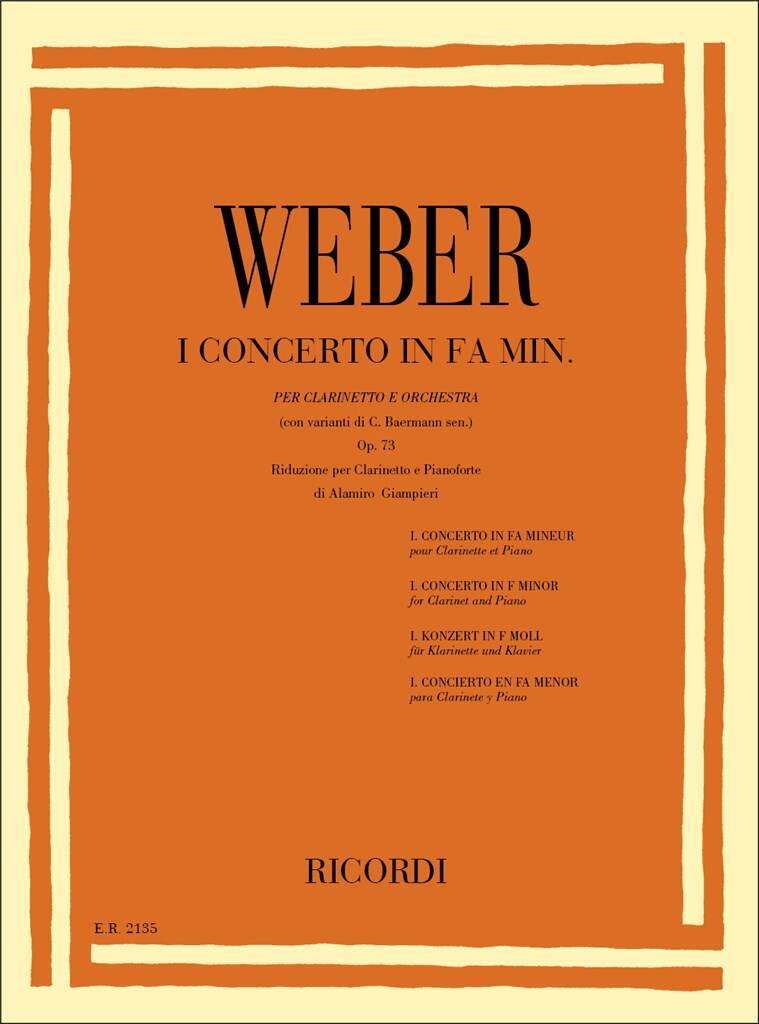 WEBER

I CONCERTO IN FA MIN.

PER CLARINETTO E ORCHESTRA
(con varianti di C. Baermann sen.)
Op. 73
Riduzione per Clarinetto e Pianoforte
di Alamiro Giampieri

I. CONCERTO IN FA MINEUR
pour Clarinette et Piano

I. CONCERTO IN F MINOR
for Clarinet and Piano

I. KONZERT IN F MOLL
für Klarinette und Klavier

I. CONCIERTO EN FA MENOR
para Clarinete y Piano

RICORDI

E.R. 2135